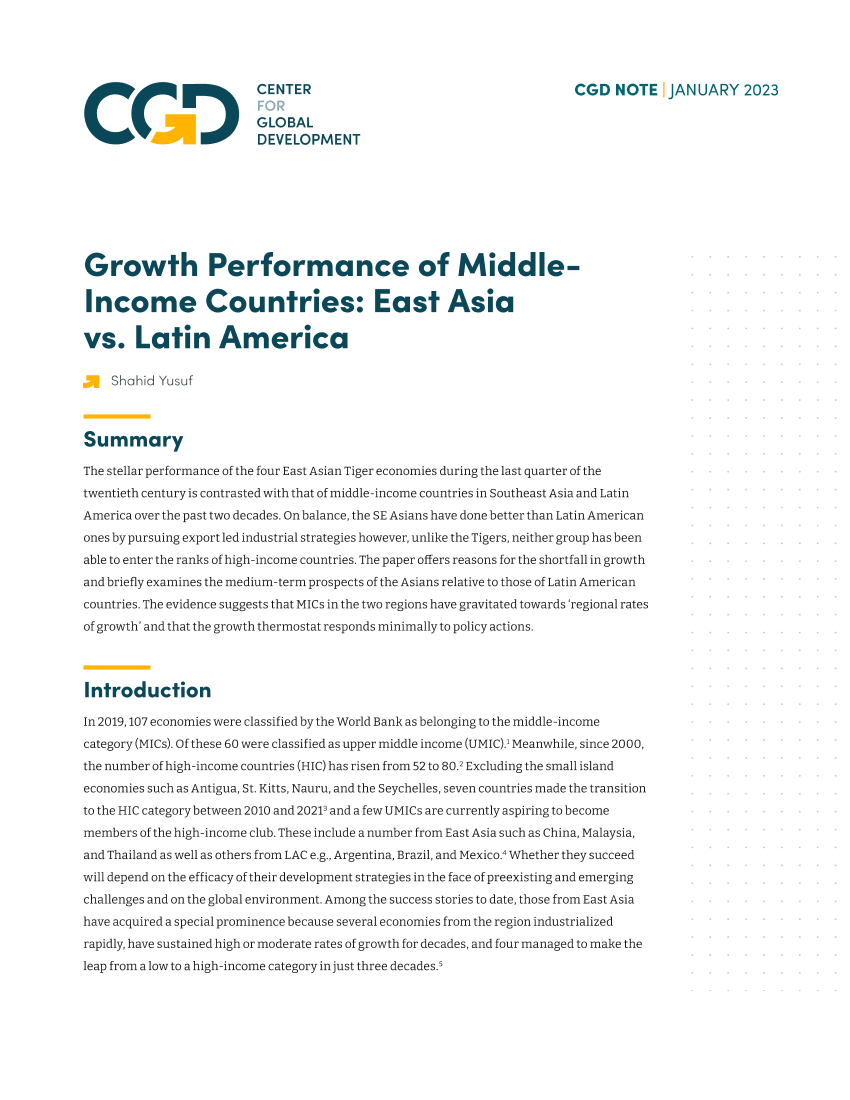 CGD CENTER FOR GLOBAL DEVELOPMENT

CGD NOTE | JANUARY 2023

Growth Performance of Middle-Income Countries: East Asia vs. Latin America

Shahid Yusuf

Summary

The stellar performance of the four East Asian Tiger economies during the last quarter of the twentieth century is contrasted with that of middle-income countries in Southeast Asia and Latin America over the past two decades. On balance, the SE Asians have done better than Latin American ones by pursuing export led industrial strategies however, unlike the Tigers, neither group has been able to enter the ranks of high-income countries. The paper offers reasons for the shortfall in growth and briefly examines the medium-term prospects of the Asians relative to those of Latin American countries. The evidence suggests that MICs in the two regions have gravitated towards 'regional rates of growth' and that the growth thermostat responds minimally to policy actions.

Introduction

In 2019, 107 economies were classified by the World Bank as belonging to the middle-income category (MICs). Of these 60 were classified as upper middle income (UMIC).$^1$ Meanwhile, since 2000, the number of high-income countries (HIC) has risen from 52 to 80.$^2$ Excluding the small island economies such as Antigua, St. Kitts, Nauru, and the Seychelles, seven countries made the transition to the HIC category between 2010 and 2021$^3$ and a few UMICs are currently aspiring to become members of the high-income club. These include a number from East Asia such as China, Malaysia, and Thailand as well as others from LAC e.g., Argentina, Brazil, and Mexico.$^4$ Whether they succeed will depend on the efficacy of their development strategies in the face of preexisting and emerging challenges and on the global environment. Among the success stories to date, those from East Asia have acquired a special prominence because several economies from the region industrialized rapidly, have sustained high or moderate rates of growth for decades, and four managed to make the leap from a low to a high-income category in just three decades.$^5$